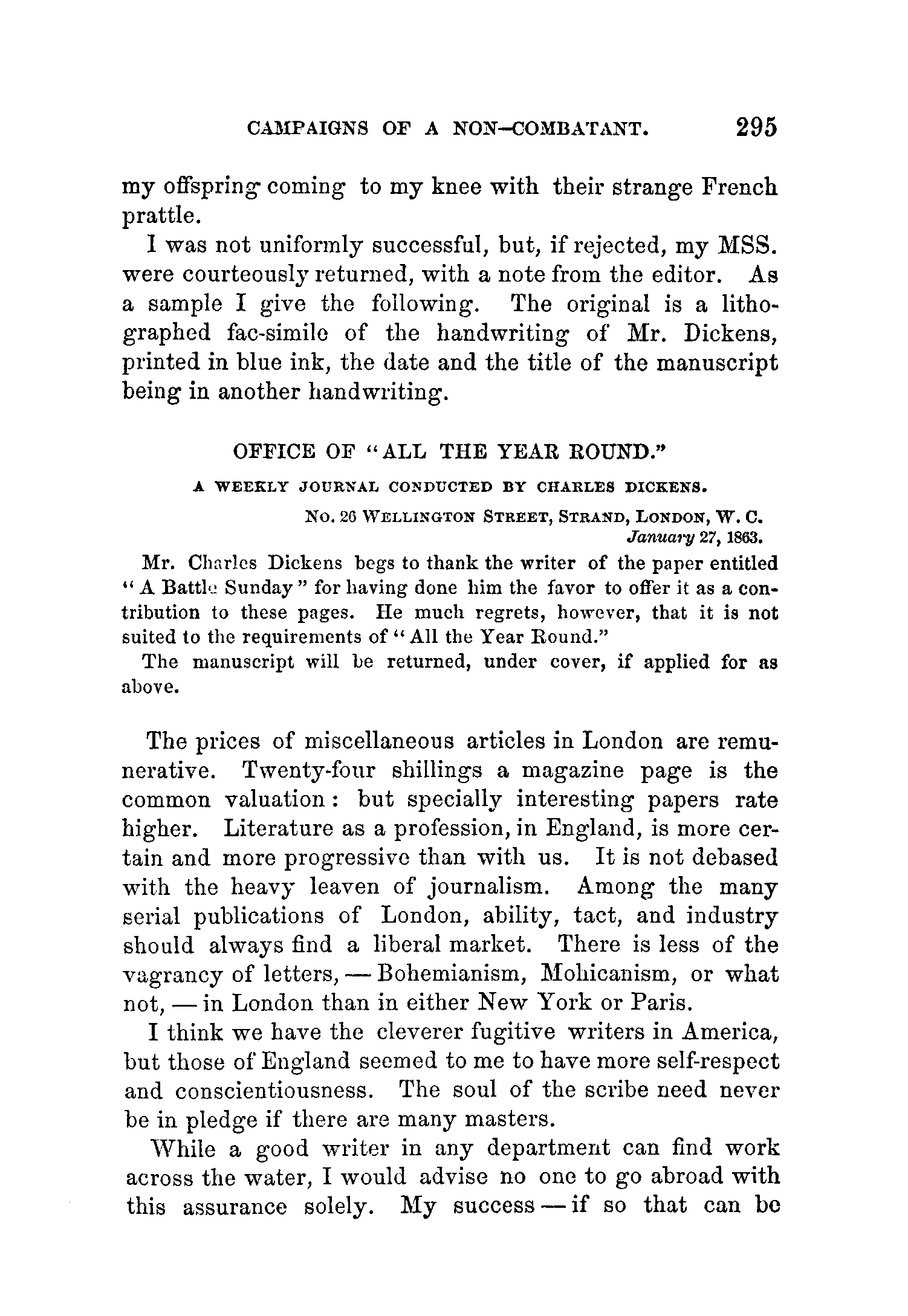 CAMPAIGNS OF A NON-COMBATANT. 295

my offspring coming to my knee with their strange French prattle.

I was not uniformly successful, but, if rejected, my MSS. were courteously returned, with a note from the editor. As a sample I give the following. The original is a lithographed fac-simile of the handwriting of Mr. Dickens, printed in blue ink, the date and the title of the manuscript being in another handwriting.

OFFICE OF "ALL THE YEAR ROUND."

A WEEKLY JOURNAL CONDUCTED BY CHARLES DICKENS.

No. 26 WELLINGTON STREET, STRAND, LONDON, W. C.
January 27, 1863.

Mr. Charles Dickens begs to thank the writer of the paper entitled "A Battle Sunday" for having done him the favor to offer it as a contribution to these pages. He much regrets, however, that it is not suited to the requirements of "All the Year Round."

The manuscript will be returned, under cover, if applied for as above.

The prices of miscellaneous articles in London are remunerative. Twenty-four shillings a magazine page is the common valuation: but specially interesting papers rate higher. Literature as a profession, in England, is more certain and more progressive than with us. It is not debased with the heavy leaven of journalism. Among the many serial publications of London, ability, tact, and industry should always find a liberal market. There is less of the vagrancy of letters, — Bohemianism, Mohicanism, or what not, — in London than in either New York or Paris.

I think we have the cleverer fugitive writers in America, but those of England seemed to me to have more self-respect and conscientiousness. The soul of the scribe need never be in pledge if there are many masters.

While a good writer in any department can find work across the water, I would advise no one to go abroad with this assurance solely. My success — if so that can be